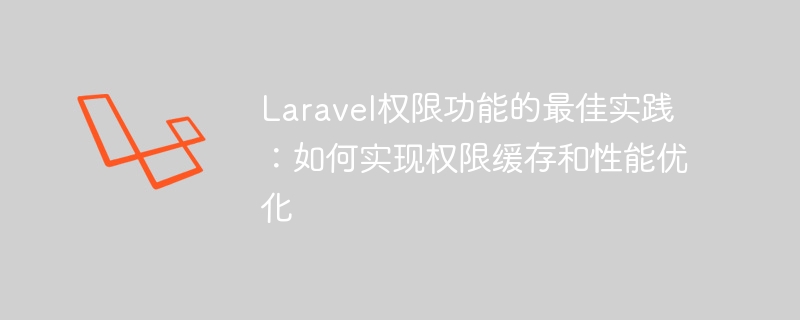 Laravel权限功能的最佳实践：如何实现权限缓存和性能优化